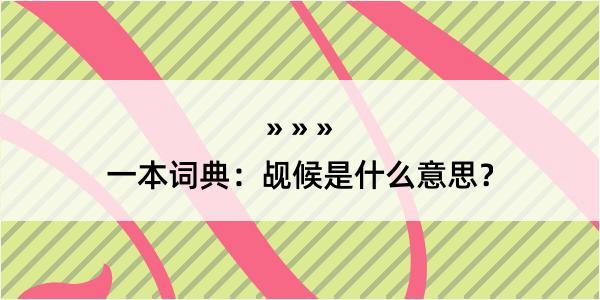 » » »

一本词典：觇候是什么意思？